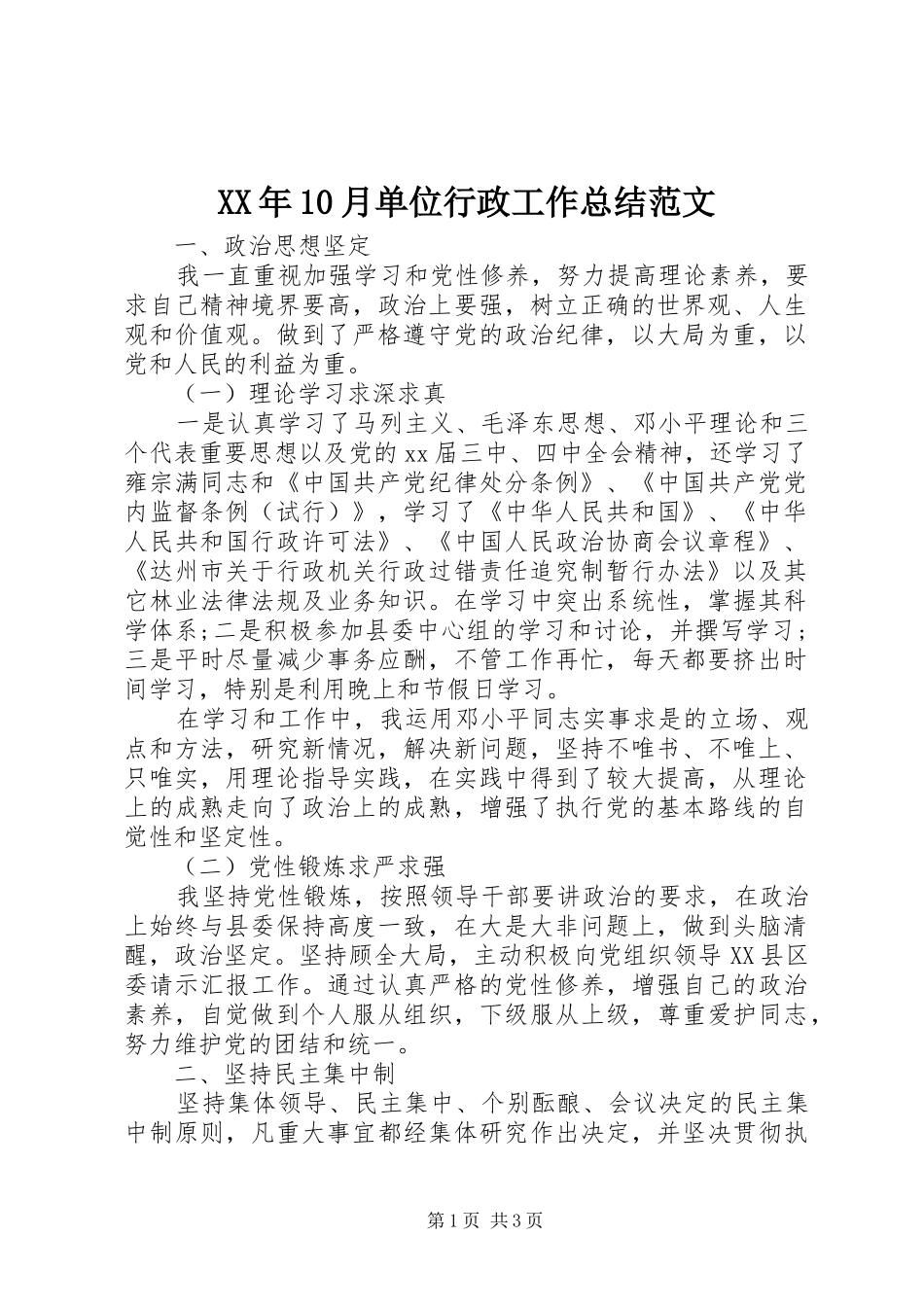 XX年10月单位行政工作总结范文

一、政治思想坚定

我一直重视加强学习和党性修养，努力提高理论素养，要求自己精神境界要高，政治上要强，树立正确的世界观、人生观和价值观。做到了严格遵守党的政治纪律，以大局为重，以党和人民的利益为重。

（一）理论学习求深求真

一是认真学习了马列主义、毛泽东思想、邓小平理论和三个代表重要思想以及党的xx届三中、四中全会精神，还学习了雍宗满同志和《中国共产党纪律处分条例》、《中国共产党党内监督条例（试行）》，学习了《中华人民共和国》、《中华人民共和国行政许可法》、《中国人民政治协商会议章程》、《达州市关于行政机关行政过错责任追究制暂行办法》以及其它林业法律法规及业务知识。在学习中突出系统性，掌握其科学体系;二是积极参加县委中心组的学习和讨论，并撰写学习;三是平时尽量减少事务应酬，不管工作再忙，每天都要挤出时间学习，特别是利用晚上和节假日学习。

在学习和工作中，我运用邓小平同志实事求是的立场、观点和方法，研究新情况，解决新问题，坚持不唯书、不唯上、只唯实，用理论指导实践，在实践中得到了较大提高，从理论上的成熟走向了政治上的成熟，增强了执行党的基本路线的自觉性和坚定性。

（二）党性锻炼求严求强

我坚持党性锻炼，按照领导干部要讲政治的要求，在政治上始终与县委保持高度一致，在大是大非问题上，做到头脑清醒，政治坚定。坚持顾全大局，主动积极向党组织领导XX县区委请示汇报工作。通过认真严格的党性修养，增强自己的政治素养，自觉做到个人服从组织，下级服从上级，尊重爱护同志，努力维护党的团结和统一。

二、坚持民主集中制

坚持集体领导、民主集中、个别酝酿、会议决定的民主集中制原则，凡重大事宜都经集体研究作出决定，并坚决贯彻执

第1页 共3页